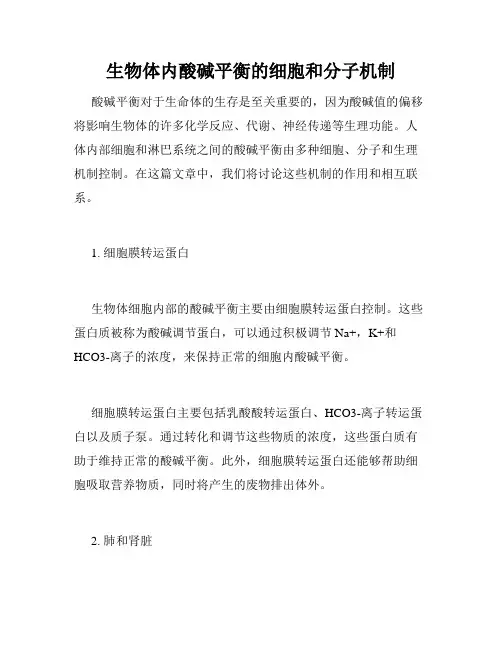 生物体内酸碱平衡的细胞和分子机制

酸碱平衡对于生命体的生存是至关重要的，因为酸碱值的偏移将影响生物体的许多化学反应、代谢、神经传递等生理功能。人体内部细胞和淋巴系统之间的酸碱平衡由多种细胞、分子和生理机制控制。在这篇文章中，我们将讨论这些机制的作用和相互联系。

1. 细胞膜转运蛋白

生物体细胞内部的酸碱平衡主要由细胞膜转运蛋白控制。这些蛋白质被称为酸碱调节蛋白，可以通过积极调节 Na+，K+和 HCO3-离子的浓度，来保持正常的细胞内酸碱平衡。

细胞膜转运蛋白主要包括乳酸酸转运蛋白、HCO3-离子转运蛋白以及质子泵。通过转化和调节这些物质的浓度，这些蛋白质有助于维持正常的酸碱平衡。此外，细胞膜转运蛋白还能够帮助细胞吸取营养物质，同时将产生的废物排出体外。

2. 肺和肾脏